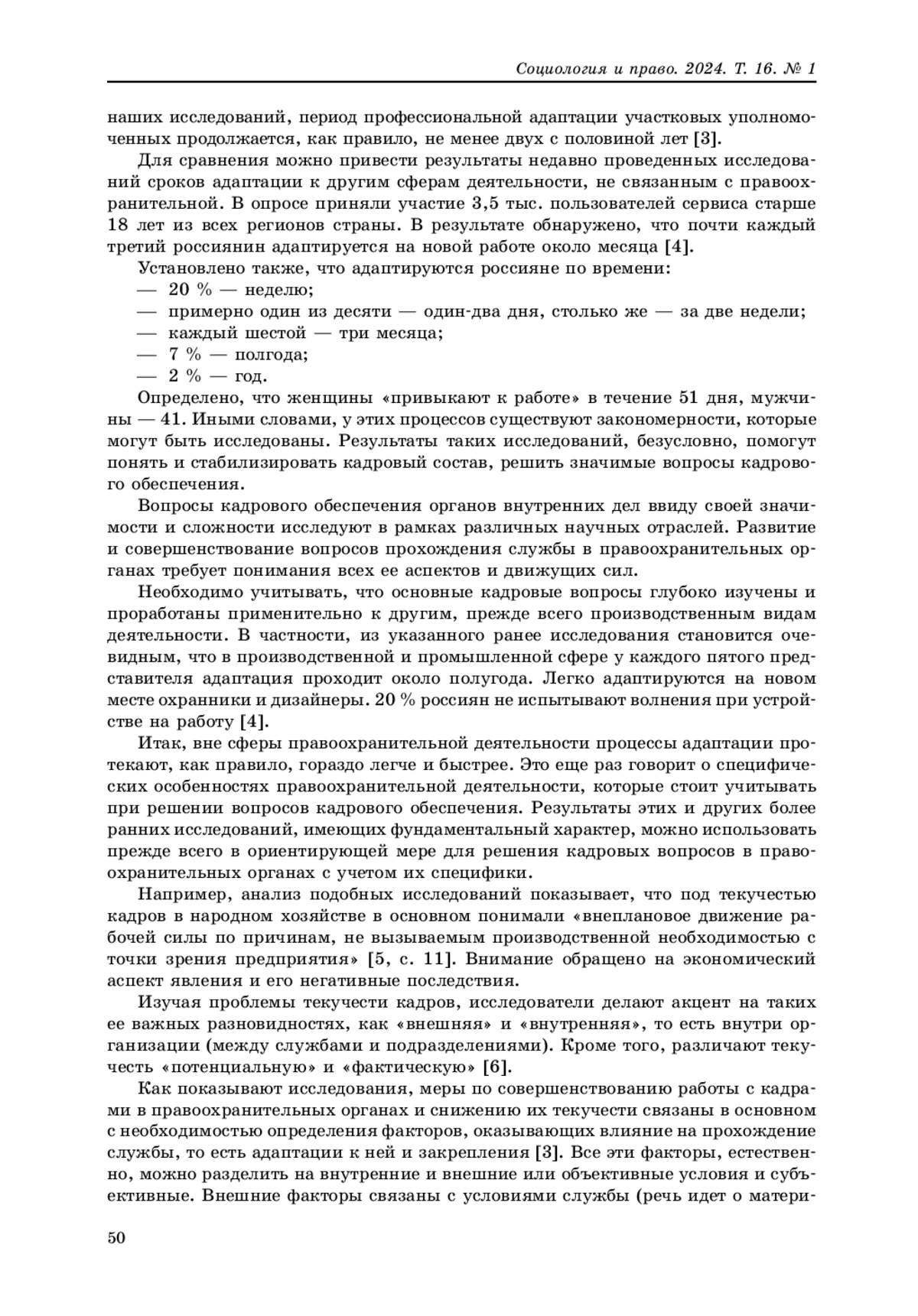 Социология и право. 2024. Т. 16. № 1

наших исследований, период профессиональной адаптации участковых уполномоченных продолжается, как правило, не менее двух с половиной лет [3].

Для сравнения можно привести результаты недавно проведенных исследований сроков адаптации к другим сферам деятельности, не связанным с правоохранительной. В опросе приняли участие 3,5 тыс. пользователей сервиса старше 18 лет из всех регионов страны. В результате обнаружено, что почти каждый третий россиянин адаптируется на новой работе около месяца [4].

Установлено также, что адаптируются россияне по времени:
— 20 % — неделю;
— примерно один из десяти — один-два дня, столько же — за две недели;
— каждый шестой — три месяца;
— 7 % — полгода;
— 2 % — год.

Определено, что женщины «привыкают к работе» в течение 51 дня, мужчины — 41. Иными словами, у этих процессов существуют закономерности, которые могут быть исследованы. Результаты таких исследований, безусловно, помогут понять и стабилизировать кадровый состав, решить значимые вопросы кадрового обеспечения.

Вопросы кадрового обеспечения органов внутренних дел ввиду своей значимости и сложности исследуют в рамках различных научных отраслей. Развитие и совершенствование вопросов прохождения службы в правоохранительных органах требует понимания всех ее аспектов и движущих сил.

Необходимо учитывать, что основные кадровые вопросы глубоко изучены и проработаны применительно к другим, прежде всего производственным видам деятельности. В частности, из указанного ранее исследования становится очевидным, что в производственной и промышленной сфере у каждого пятого представителя адаптация проходит около полугода. Легко адаптируются на новом месте охранники и дизайнеры. 20 % россиян не испытывают волнения при устройстве на работу [4].

Итак, вне сферы правоохранительной деятельности процессы адаптации протекают, как правило, гораздо легче и быстрее. Это еще раз говорит о специфических особенностях правоохранительной деятельности, которые стоит учитывать при решении вопросов кадрового обеспечения. Результаты этих и других более ранних исследований, имеющих фундаментальный характер, можно использовать прежде всего в ориентирующей мере для решения кадровых вопросов в правоохранительных органах с учетом их специфики.

Например, анализ подобных исследований показывает, что под текучестью кадров в народном хозяйстве в основном понимали «внеплановое движение рабочей силы по причинам, не вызываемым производственной необходимостью с точки зрения предприятия» [5, с. 11]. Внимание обращено на экономический аспект явления и его негативные последствия.

Изучая проблемы текучести кадров, исследователи делают акцент на таких ее важных разновидностях, как «внешняя» и «внутренняя», то есть внутри организации (между службами и подразделениями). Кроме того, различают текучесть «потенциальную» и «фактическую» [6].

Как показывают исследования, меры по совершенствованию работы с кадрами в правоохранительных органах и снижению их текучести связаны в основном с необходимостью определения факторов, оказывающих влияние на прохождение службы, то есть адаптации к ней и закрепления [3]. Все эти факторы, естественно, можно разделить на внутренние и внешние или объективные условия и субъективные. Внешние факторы связаны с условиями службы (речь идет о матери-

50